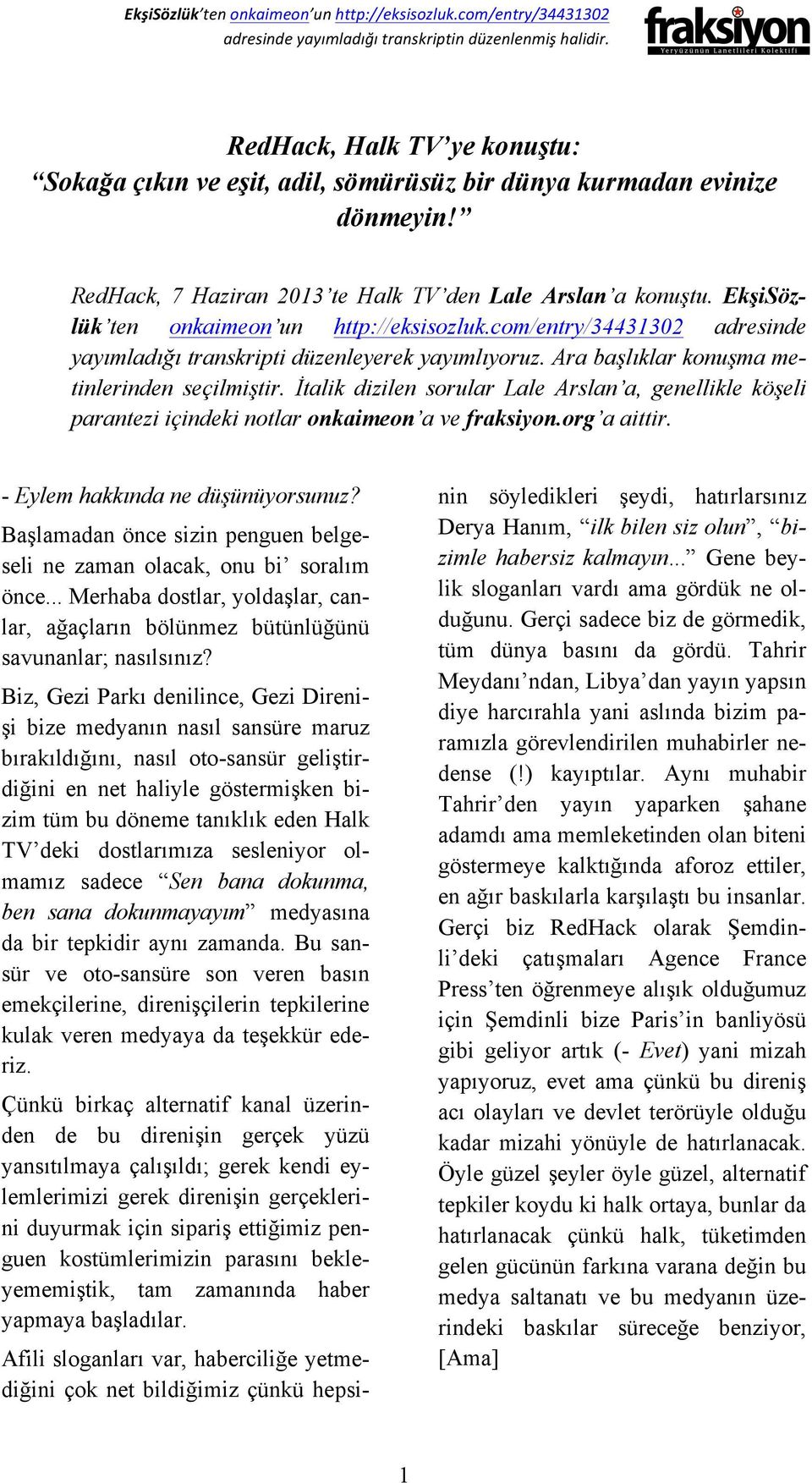 EkşiSözlük'ten onkaimeon'un http://eksisozluk.com/entry/34431302 adresinde yayımladığı transkriptin düzenlenmiş halidir.

fraksiyon
Yeryüzünün Lanetlileri Kolektifi

RedHack, Halk TV'ye konuştu:
"Sokağa çıkın ve eşit, adil, sömürüsüz bir dünya kurmadan evinize dönmeyin!"

RedHack, 7 Haziran 2013'te Halk TV'den Lale Arslan'a konuştu. EkşiSözlük'ten onkaimeon'un http://eksisozluk.com/entry/34431302 adresinde yayımladığı transkripti düzenleyerek yayımlıyoruz. Ara başlıklar konuşma metinlerinden seçilmiştir. İtalik dizilen sorular Lale Arslan'a, genellikle köşeli parantezi içindeki notlar onkaimeon'a ve fraksiyon.org'a aittir.

- Eylem hakkında ne düşünüyorsunuz?

Başlamadan önce sizin penguen belgeseli ne zaman olacak, onu bi' soralım önce... Merhaba dostlar, yoldaşlar, canlar, ağaçların bölünmez bütünlüğünü savunanlar; nasılsınız?

Biz, Gezi Parkı denilince, Gezi Direnişi bize medyanın nasıl sansüre maruz bırakıldığını, nasıl oto-sansür geliştirdiğini en net haliyle göstermişken bizim tüm bu döneme tanıklık eden Halk TV'deki dostlarımıza sesleniyor olmamız sadece "Sen bana dokunma, ben sana dokunmayayım" medyasına da bir tepkidir aynı zamanda. Bu sansür ve oto-sansüre son veren basın emekçilerine, direnişçilerin tepkilerine kulak veren medyaya da teşekkür ederiz.

Çünkü birkaç alternatif kanal üzerinden de bu direnişin gerçek yüzü yansıtılmaya çalışıldı; gerek kendi eylemlerimizi gerek direnişin gerçeklerini duyurmak için sipariş ettiğimiz penguen kostümlerimizin parasını bekleyememiştik, tam zamanında haber yapmaya başladılar.

Afili sloganları var, haberciliğe yetmediğini çok net bildiğimiz çünkü hepsinin söyledikleri şeydi, hatırlarsınız Derya Hanım, "ilk bilen siz olun", "bizimle habersiz kalmayın..." Gene beylik sloganları vardı ama gördük ne olduğunu. Gerçi sadece biz de görmedik, tüm dünya basını da gördü. Tahrir Meydanı'ndan, Libya'dan yayın yapsın diye harcırahla yani aslında bizim paramızla görevlendirilen muhabirler nedense (!) kayıptılar. Aynı muhabir Tahrir'den yayın yaparken şahane adamdı ama memleketinden olan biteni göstermeye kalktığında aforoz ettiler, en ağır baskılarla karşılaştı bu insanlar. Gerçi biz RedHack olarak Şemdinli'deki çatışmaları Agence France Press'ten öğrenmeye alışık olduğumuz için Şemdinli bize Paris'in banliyösü gibi geliyor artık (- Evet) yani mizah yapıyoruz, evet ama çünkü bu direniş acı olayları ve devlet terörüyle olduğu kadar mizahi yönüyle de hatırlanacak. Öyle güzel şeyler öyle güzel, alternatif tepkiler koydu ki halk ortaya, bunlar da hatırlanacak çünkü halk, tüketimden gelen gücünün farkına varana değin bu medya saltanatı ve bu medyanın üzerindeki baskılar süreceğe benziyor, [Ama]

1